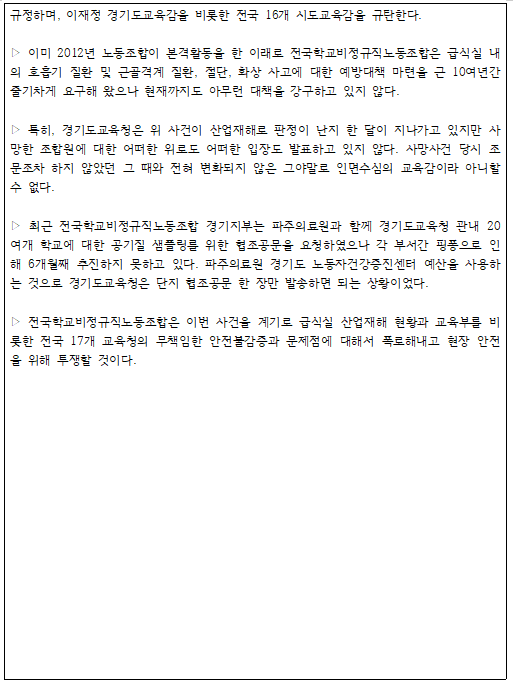 규정하며, 이재정 경기도교육감을 비롯한 전국 16개 시도교육감을 규탄한다.

▷ 이미 2012년 노동조합이 본격활동을 한 이래로 전국학교비정규직노동조합은 급식실 내의 호흡기 질환 및 근골격계 질환, 절단, 화상 사고에 대한 예방대책 마련을 근 10여년간 줄기차게 요구해 왔으나 현재까지도 아무런 대책을 강구하고 있지 않다.

▷ 특히, 경기도교육청은 위 사건이 산업재해로 판정이 난지 한 달이 지나가고 있지만 사망한 조합원에 대한 어떠한 위로도 어떠한 입장도 발표하고 있지 않다. 사망사건 당시 조문조차 하지 않았던 그 때와 전혀 변화되지 않은 그야말로 인면수심의 교육감이라 아니할 수 없다.

▷ 최근 전국학교비정규직노동조합 경기지부는 파주의료원과 함께 경기도교육청 관내 20여개 학교에 대한 공기질 샘플링을 위한 협조공문을 요청하였으나 각 부서간 핑퐁으로 인해 6개월째 추진하지 못하고 있다. 파주의료원 경기도 노동자건강증진센터 예산을 사용하는 것으로 경기도교육청은 단지 협조공문 한 장만 발송하면 되는 상황이었다.

▷ 전국학교비정규직노동조합은 이번 사건을 계기로 급식실 산업재해 현황과 교육부를 비롯한 전국 17개 교육청의 무책임한 안전불감증과 문제점에 대해서 폭로해내고 현장 안전을 위해 투쟁할 것이다.